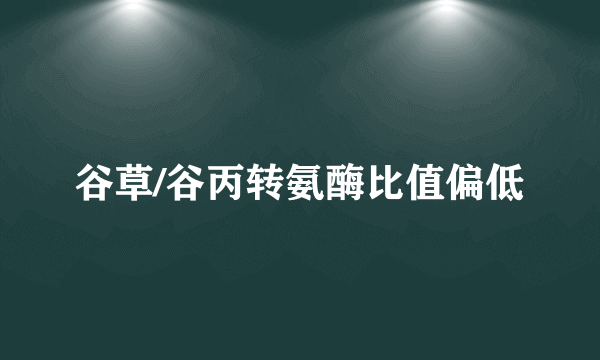 谷草/谷丙转氨酶比值偏低